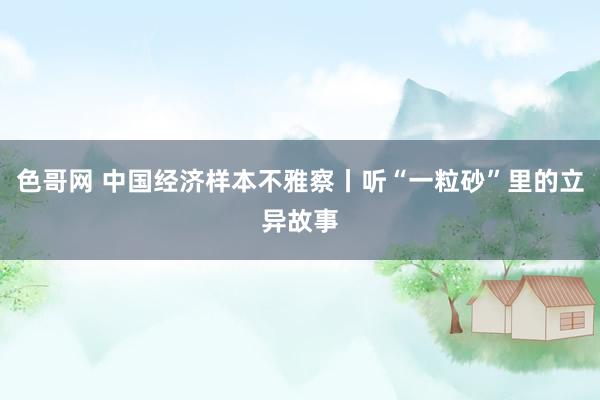 色哥网 中国经济样本不雅察丨听“一粒砂”里的立异故事